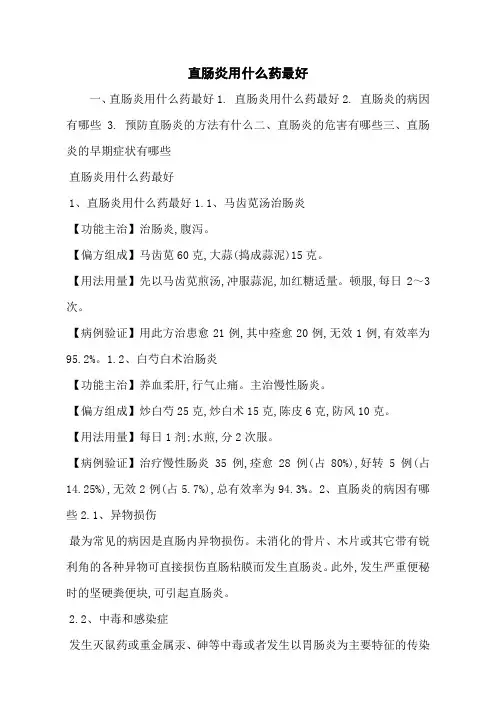 直肠炎用什么药最好

一、直肠炎用什么药最好 1. 直肠炎用什么药最好 2. 直肠炎的病因有哪些 3. 预防直肠炎的方法有什么二、直肠炎的危害有哪些三、直肠炎的早期症状有哪些

直肠炎用什么药最好

1、直肠炎用什么药最好 1.1、马齿苋汤治肠炎

【功能主治】治肠炎,腹泻。

【偏方组成】马齿苋 60 克,大蒜(捣成蒜泥)15 克。

【用法用量】先以马齿苋煎汤,冲服蒜泥,加红糖适量。顿服,每日 2～3 次。

【病例验证】用此方治患愈 21 例,其中痊愈 20 例,无效 1 例,有效率为 95.2%。1.2、白芍白术治肠炎

【功能主治】养血柔肝,行气止痛。主治慢性肠炎。

【偏方组成】炒白芍 25 克,炒白术 15 克,陈皮 6 克,防风 10 克。

【用法用量】每日 1 剂;水煎,分 2 次服。

【病例验证】治疗慢性肠炎 35 例,痊愈 28 例(占 80%),好转 5 例(占 14.25%),无效 2 例(占 5.7%),总有效率为 94.3%。2、直肠炎的病因有哪些 2.1、异物损伤

最为常见的病因是直肠内异物损伤。未消化的骨片、木片或其它带有锐利角的各种异物可直接损伤直肠粘膜而发生直肠炎。此外,发生严重便秘时的坚硬粪便块,可引起直肠炎。

2.2、中毒和感染症

发生灭鼠药或重金属汞、砷等中毒或者发生以胃肠炎为主要特征的传染